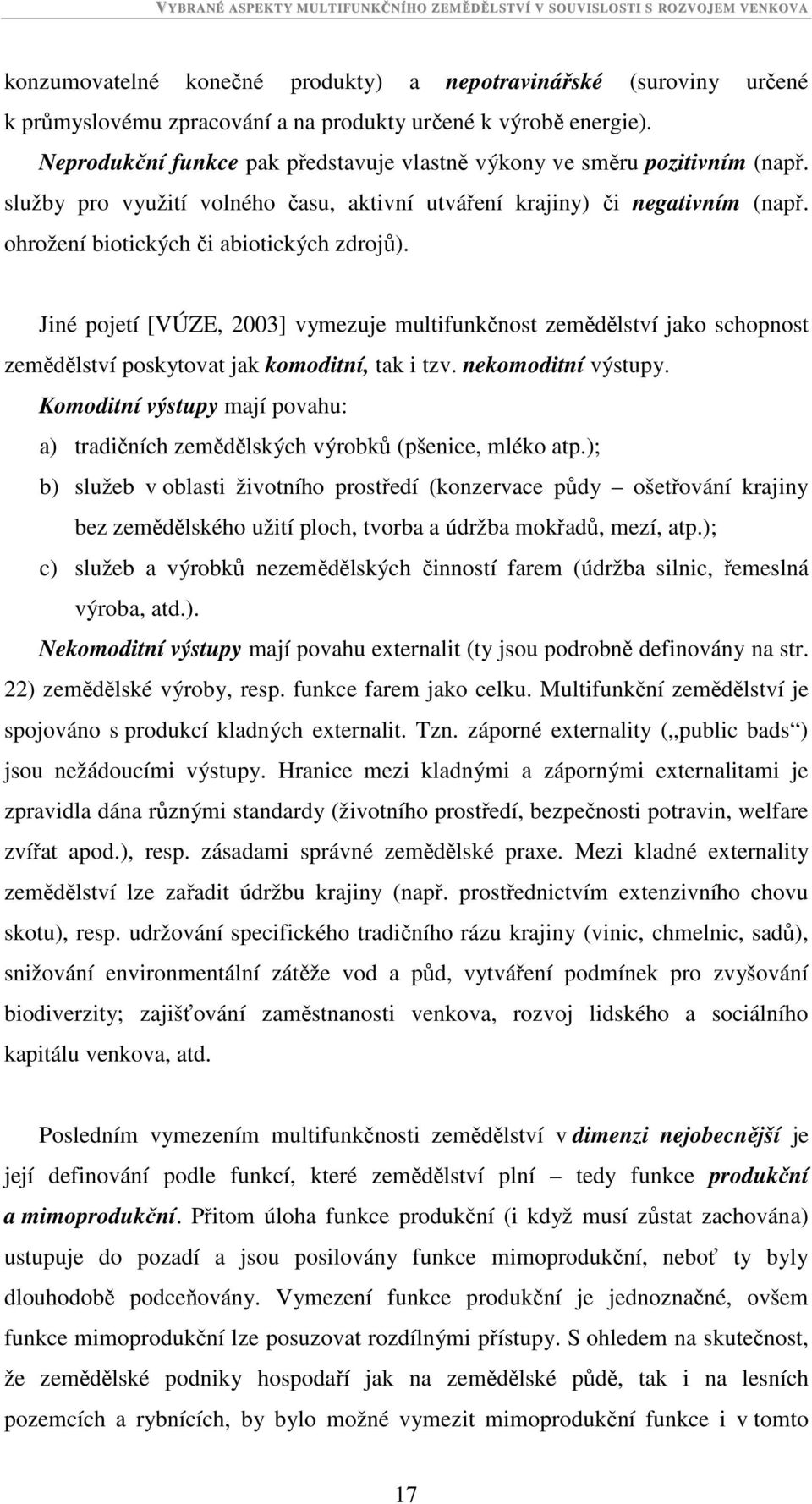 VYBRANÉ ASPEKTY MULTIFUNKČNÍHO ZEMĚDĚLSTVÍ V SOUVISLOSTI S ROZVOJEM VENKOVA

konzumovatelné konečné produkty) a nepotravinářské (suroviny určené k průmyslovému zpracování a na produkty určené k výrobě energie). Neprodukční funkce pak představuje vlastně výkony ve směru pozitivním (např. služby pro využití volného času, aktivní utváření krajiny) či negativním (např. ohrožení biotických či abiotických zdrojů).

Jiné pojetí [VÚZE, 2003] vymezuje multifunkčnost zemědělství jako schopnost zemědělství poskytovat jak komoditní, tak i tzv. nekomoditní výstupy.
Komoditní výstupy mají povahu:
a) tradičních zemědělských výrobků (pšenice, mléko atp.);
b) služeb v oblasti životního prostředí (konzervace půdy – ošetřování krajiny bez zemědělského užití ploch, tvorba a údržba mokřadů, mezí, atp.);
c) služeb a výrobků nezemědělských činností farem (údržba silnic, řemeslná výroba, atd.).
Nekomoditní výstupy mají povahu externalit (ty jsou podrobně definovány na str. 22) zemědělské výroby, resp. funkce farem jako celku. Multifunkční zemědělství je spojováno s produkcí kladných externalit. Tzn. záporné externality („public bads“) jsou nežádoucími výstupy. Hranice mezi kladnými a zápornými externalitami je zpravidla dána různými standardy (životního prostředí, bezpečnosti potravin, welfare zvířat apod.), resp. zásadami správné zemědělské praxe. Mezi kladné externality zemědělství lze zařadit údržbu krajiny (např. prostřednictvím extenzivního chovu skotu), resp. udržování specifického tradičního rázu krajiny (vinic, chmelnic, sadů), snižování environmentální zátěže vod a půd, vytváření podmínek pro zvyšování biodiverzity; zajišťování zaměstnanosti venkova, rozvoj lidského a sociálního kapitálu venkova, atd.

Posledním vymezením multifunkčnosti zemědělství v dimenzi nejobecnější je její definování podle funkcí, které zemědělství plní – tedy funkce produkční a mimoprodukční. Přitom úloha funkce produkční (i když musí zůstat zachována) ustupuje do pozadí a jsou posilovány funkce mimoprodukční, neboť ty byly dlouhodobě podceňovány. Vymezení funkce produkční je jednoznačné, ovšem funkce mimoprodukční lze posuzovat rozdílnými přístupy. S ohledem na skutečnost, že zemědělské podniky hospodaří jak na zemědělské půdě, tak i na lesních pozemcích a rybnících, by bylo možné vymezit mimoprodukční funkce i v tomto

17